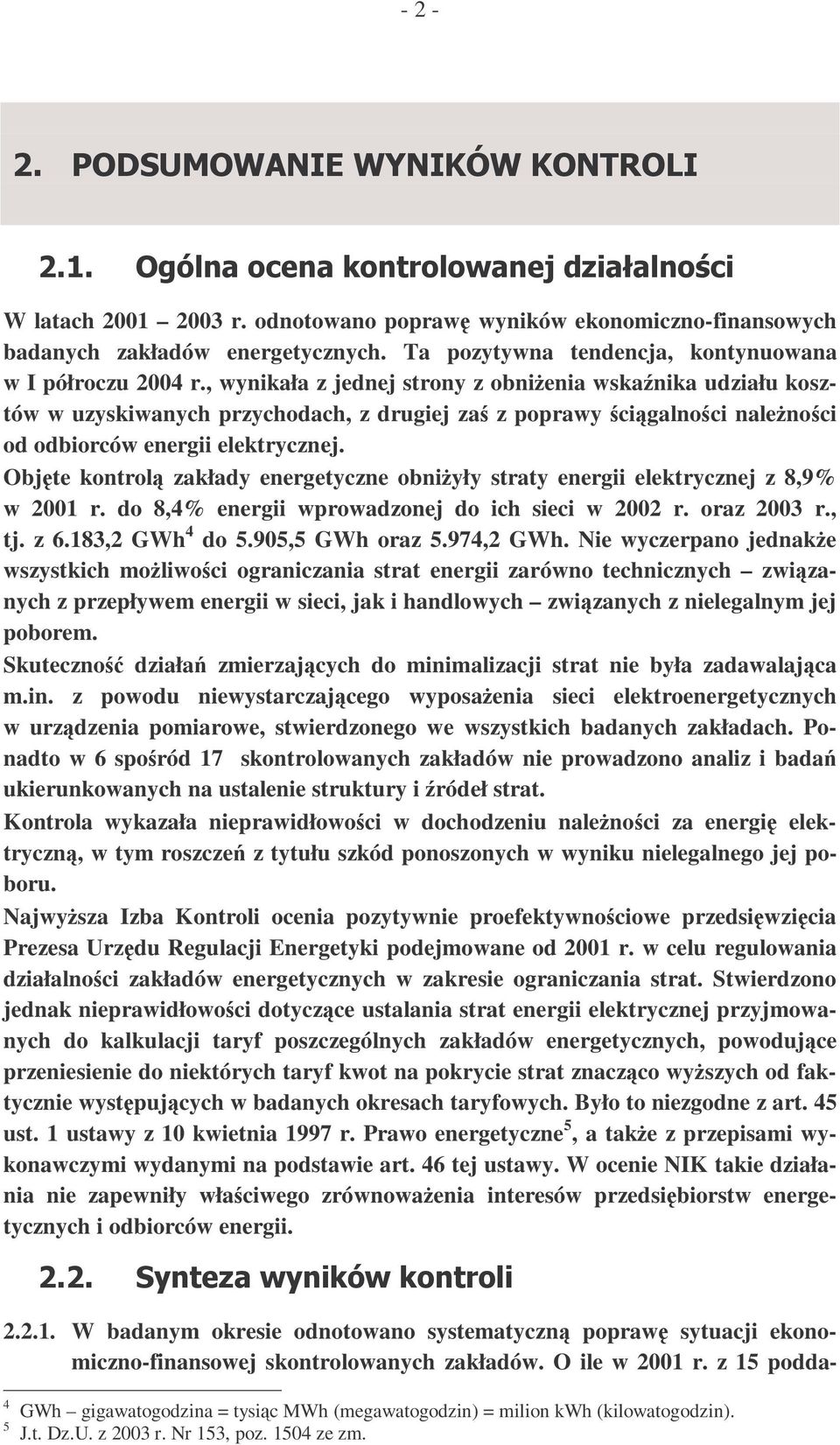 - 2 -

2. PODSUMOWANIE WYNIKÓW KONTROLI

2.1. Ogólna ocena kontrolowanej działalności

W latach 2001 – 2003 r. odnotowano poprawę wyników ekonomiczno-finansowych badanych zakładów energetycznych. Ta pozytywna tendencja, kontynuowana w I półroczu 2004 r., wynikała z jednej strony z obniżenia wskaźnika udziału kosztów w uzyskiwanych przychodach, z drugiej zaś z poprawy ściągalności należności od odbiorców energii elektrycznej.

Objęte kontrolą zakłady energetyczne obniżyły straty energii elektrycznej z 8,9% w 2001 r. do 8,4% energii wprowadzonej do ich sieci w 2002 r. oraz 2003 r., tj. z 6.183,2 GWh$^4$ do 5.905,5 GWh oraz 5.974,2 GWh. Nie wyczerpano jednakże wszystkich możliwości ograniczania strat energii zarówno technicznych – związanych z przepływem energii w sieci, jak i handlowych – związanych z nielegalnym jej poborem.

Skuteczność działań zmierzających do minimalizacji strat nie była zadawalająca m.in. z powodu niewystarczającego wyposażenia sieci elektroenergetycznych w urządzenia pomiarowe, stwierdzonego we wszystkich badanych zakładach. Ponadto w 6 spośród 17 skontrolowanych zakładów nie prowadzono analiz i badań ukierunkowanych na ustalenie struktury i źródeł strat.

Kontrola wykazała nieprawidłowości w dochodzeniu należności za energię elektryczną, w tym roszczeń z tytułu szkód ponoszonych w wyniku nielegalnego jej poboru.

Najwyższa Izba Kontroli ocenia pozytywnie proefektywnościowe przedsięwzięcia Prezesa Urzędu Regulacji Energetyki podejmowane od 2001 r. w celu regulowania działalności zakładów energetycznych w zakresie ograniczania strat. Stwierdzono jednak nieprawidłowości dotyczące ustalania strat energii elektrycznej przyjmowanych do kalkulacji taryf poszczególnych zakładów energetycznych, powodujące przeniesienie do niektórych taryf kwot na pokrycie strat znacząco wyższych od faktycznie występujących w badanych okresach taryfowych. Było to niezgodne z art. 45 ust. 1 ustawy z 10 kwietnia 1997 r. Prawo energetyczne$^5$, a także z przepisami wykonawczymi wydanymi na podstawie art. 46 tej ustawy. W ocenie NIK takie działania nie zapewniły właściwego zrównoważenia interesów przedsiębiorstw energetycznych i odbiorców energii.

2.2. Synteza wyników kontroli

2.2.1. W badanym okresie odnotowano systematyczną poprawę sytuacji ekonomiczno-finansowej skontrolowanych zakładów. O ile w 2001 r. z 15 podda-

$^4$ GWh – gigawatogodzina = tysiąc MWh (megawatogodzin) = milion kWh (kilowatogodzin).
$^5$ J.t. Dz.U. z 2003 r. Nr 153, poz. 1504 ze zm.